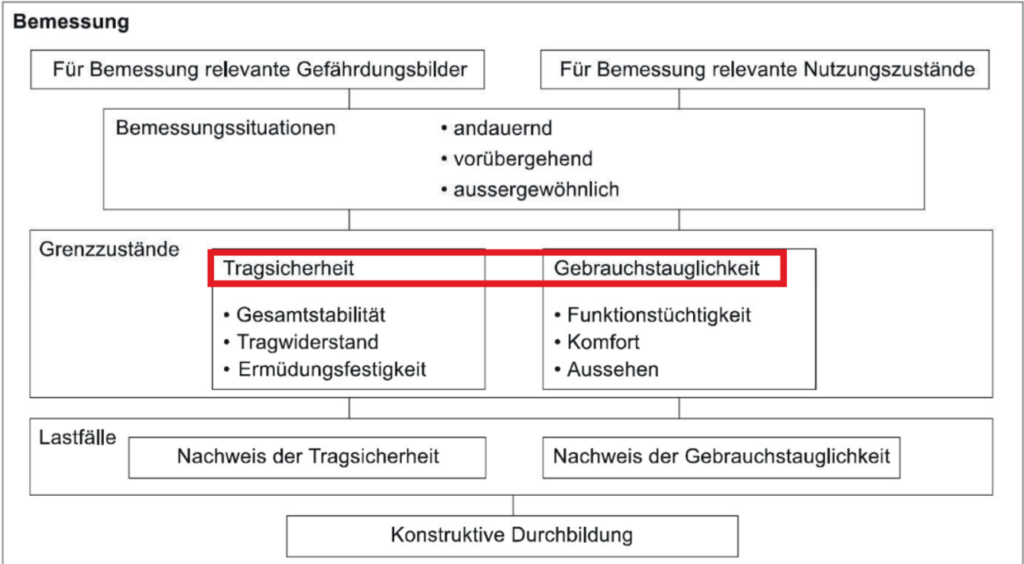 Bemessung

Für Bemessung relevante Gefährdungsbilder

Für Bemessung relevante Nutzungszustände

Bemessungssituationen

• andauernd
• vorübergehend
• aussergewöhnlich

Grenzzustände

Tragsicherheit

• Gesamtstabilität
• Tragwiderstand
• Ermüdungsfestigkeit

Gebrauchstauglichkeit

• Funktionstüchtigkeit
• Komfort
• Aussehen

Lastfälle

Nachweis der Tragsicherheit

Nachweis der Gebrauchstauglichkeit

Konstruktive Durchbildung